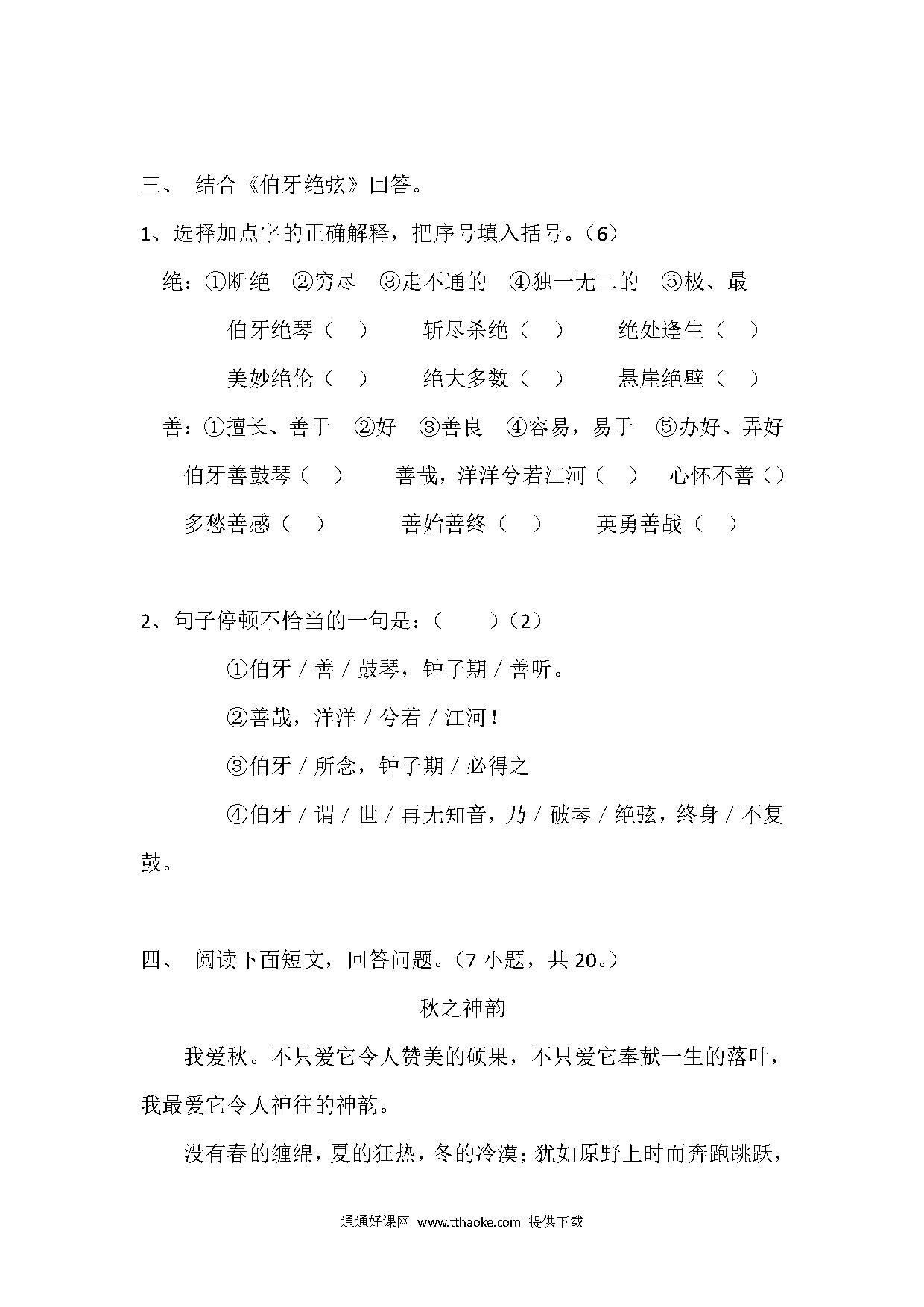 三、 结合《伯牙绝弦》回答。

1、选择加点字的正确解释，把序号填入括号。（6）

绝：①断绝 ②穷尽 ③走不通的 ④独一无二的 ⑤极、最

伯牙绝琴（ ） 斩尽杀绝（ ） 绝处逢生（ ）

美妙绝伦（ ） 绝大多数（ ） 悬崖绝壁（ ）

善：①擅长、善于 ②好 ③善良 ④容易，易于 ⑤办好、弄好

伯牙善鼓琴（ ） 善哉，洋洋兮若江河（ ） 心怀不善（）

多愁善感（ ） 善始善终（ ） 英勇善战（ ）

2、句子停顿不恰当的一句是：（ ）（2）

①伯牙 / 善 / 鼓琴，钟子期 / 善听。

②善哉，洋洋 / 兮若 / 江河！

③伯牙 / 所念，钟子期 / 必得之

④伯牙 / 谓 / 世 / 再无知音，乃 / 破琴 / 绝弦，终身 / 不复鼓。

四、 阅读下面短文，回答问题。（7 小题，共 20。）

秋之神韵

我爱秋。不只爱它令人赞美的硕果，不只爱它奉献一生的落叶，我最爱它令人神往的神韵。

没有春的缠绵，夏的狂热，冬的冷漠；犹如原野上时而奔跑跳跃，

通通好课网 www.tthaoke.com 提供下载